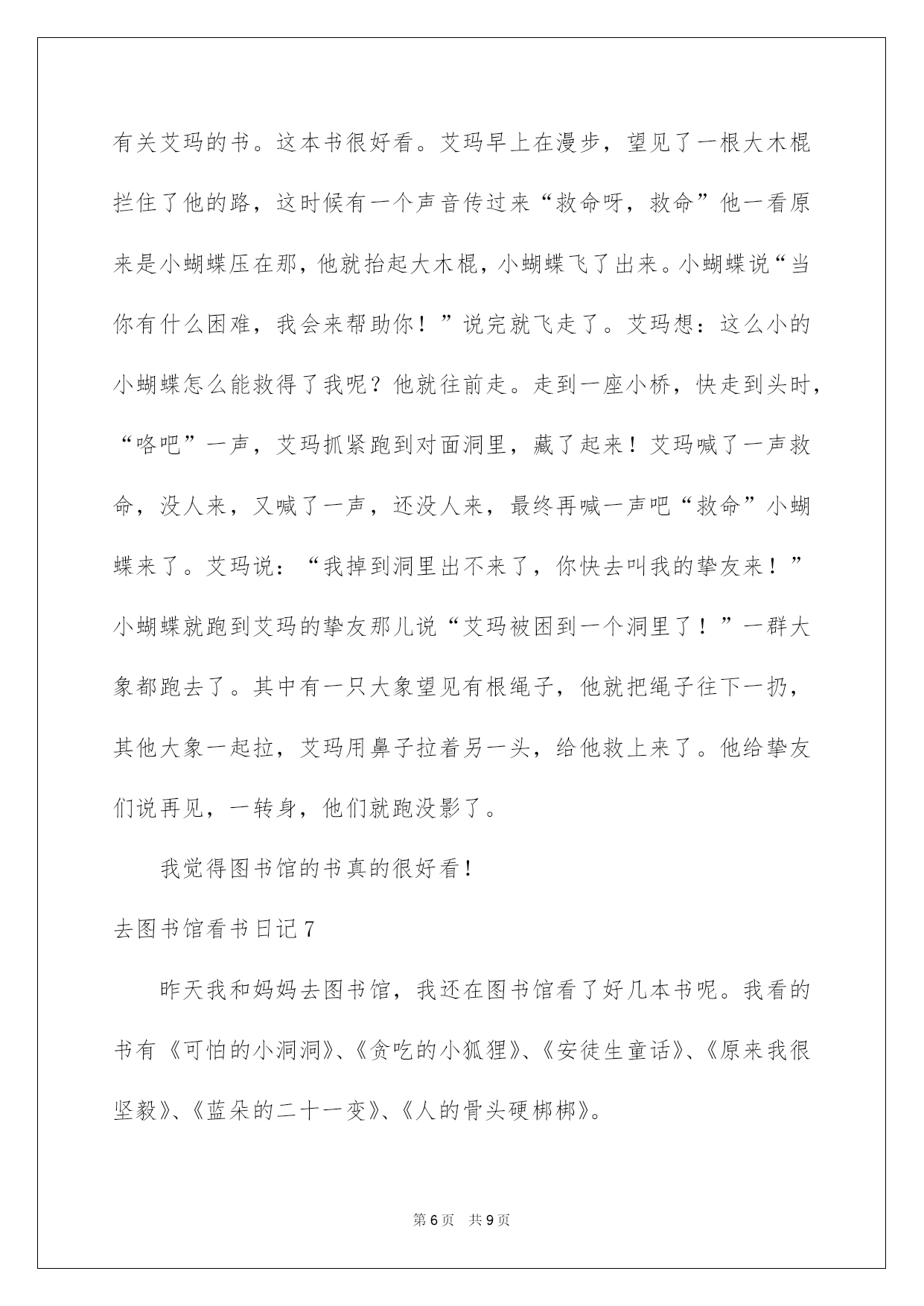 有关艾玛的书。这本书很好看。艾玛早上在漫步，望见了一根大木棍拦住了他的路，这时候有一个声音传过来“救命呀，救命”他一看原来是小蝴蝶压在那，他就抬起大木棍，小蝴蝶飞了出来。小蝴蝶说“当你有什么困难，我会来帮助你！”说完就飞走了。艾玛想：这么小的小蝴蝶怎么能救得了我呢？他就往前走。走到一座小桥，快走到头时，“咯吧”一声，艾玛抓紧跑到对面洞里，藏了起来！艾玛喊了一声救命，没人来，又喊了一声，还没人来，最终再喊一声吧“救命”小蝴蝶来了。艾玛说：“我掉到洞里出不来了，你快去叫我的挚友来！”小蝴蝶就跑到艾玛的挚友那儿说“艾玛被困到一个洞里了！”一群大象都跑去了。其中有一只大象望见有根绳子，他就把绳子往下一扔，其他大象一起拉，艾玛用鼻子拉着另一头，给他救上来了。他给挚友们说再见，一转身，他们就跑没影了。

我觉得图书馆的书真的很好看！

去图书馆看书日记7

昨天我和妈妈去图书馆，我还在图书馆看了好几本书呢。我看的书有《可怕的小洞洞》、《贪吃的小狐狸》、《安徒生童话》、《原来我很坚毅》、《蓝朵的二十一变》、《人的骨头硬梆梆》。

第6页 共9页